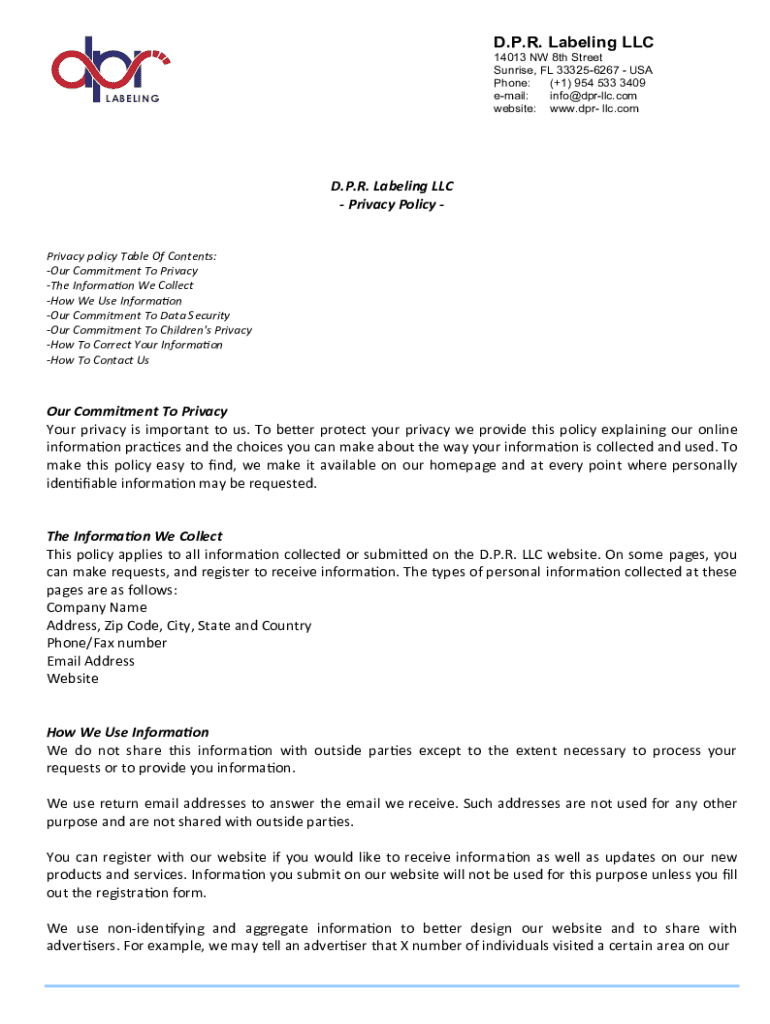 dpr LABELING

D.P.R. Labeling LLC
14013 NW 8th Street
Sunrise, FL 33325-6267 - USA
Phone: (+1) 954 533 3409
e-mail: info@dpr-llc.com
website: www.dpr- llc.com

D.P.R. Labeling LLC
- Privacy Policy -

Privacy policy Table Of Contents:
-Our Commitment To Privacy
-The Information We Collect
-How We Use Information
-Our Commitment To Data Security
-Our Commitment To Children's Privacy
-How To Correct Your Information
-How To Contact Us

Our Commitment To Privacy
Your privacy is important to us. To better protect your privacy we provide this policy explaining our online information practices and the choices you can make about the way your information is collected and used. To make this policy easy to find, we make it available on our homepage and at every point where personally identifiable information may be requested.

The Information We Collect
This policy applies to all information collected or submitted on the D.P.R. LLC website. On some pages, you can make requests, and register to receive information. The types of personal information collected at these pages are as follows:
Company Name
Address, Zip Code, City, State and Country
Phone/Fax number
Email Address
Website

How We Use Information
We do not share this information with outside parties except to the extent necessary to process your requests or to provide you information.

We use return email addresses to answer the email we receive. Such addresses are not used for any other purpose and are not shared with outside parties.

You can register with our website if you would like to receive information as well as updates on our new products and services. Information you submit on our website will not be used for this purpose unless you fill out the registration form.

We use non-identifying and aggregate information to better design our website and to share with advertisers. For example, we may tell an advertiser that X number of individuals visited a certain area on our